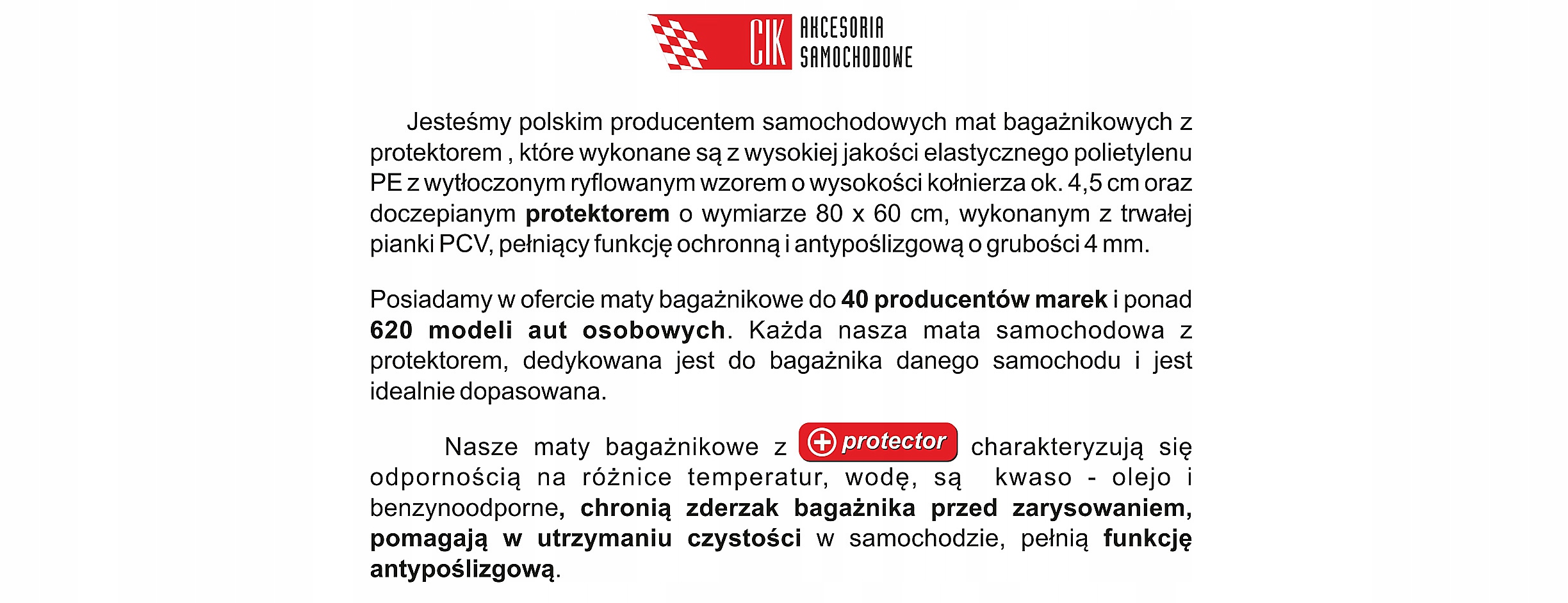 CIK AKCESORIA SAMOCHODOWE

Jesteśmy polskim producentem samochodowych mat bagażnikowych z protektorem , które wykonane są z wysokiej jakości elastycznego polietylenu PE z wytłoczonym ryflowanym wzorem o wysokości kołnierza ok. 4,5 cm oraz doczepianym protektorem o wymiarze 80 x 60 cm, wykonanym z trwałej pianki PCV, pełniący funkcję ochronną i antypoślizgową o grubości 4 mm.

Posiadamy w ofercie maty bagażnikowe do 40 producentów marek i ponad 620 modeli aut osobowych. Każda nasza mata samochodowa z protektorem, dedykowana jest do bagażnika danego samochodu i jest idealnie dopasowana.

Nasze maty bagażnikowe z protector charakteryzują się odpornością na różnice temperatur, wodę, są kwaso - olejo i benzynoodporne, chronią zderzak bagażnika przed zarysowaniem, pomagają w utrzymaniu czystości w samochodzie, pełnią funkcję antypoślizgową.